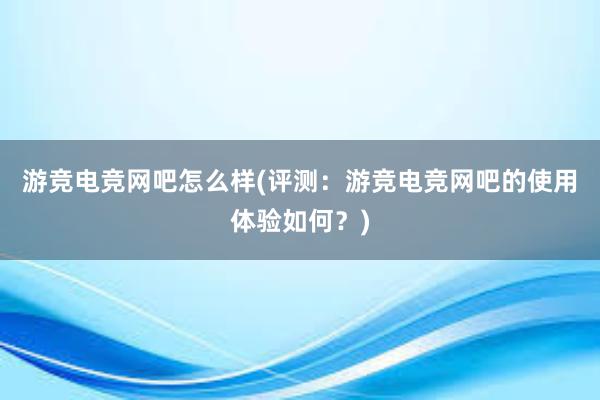 游竞电竞网吧怎么样(评测：游竞电竞网吧的使用体验如何？)